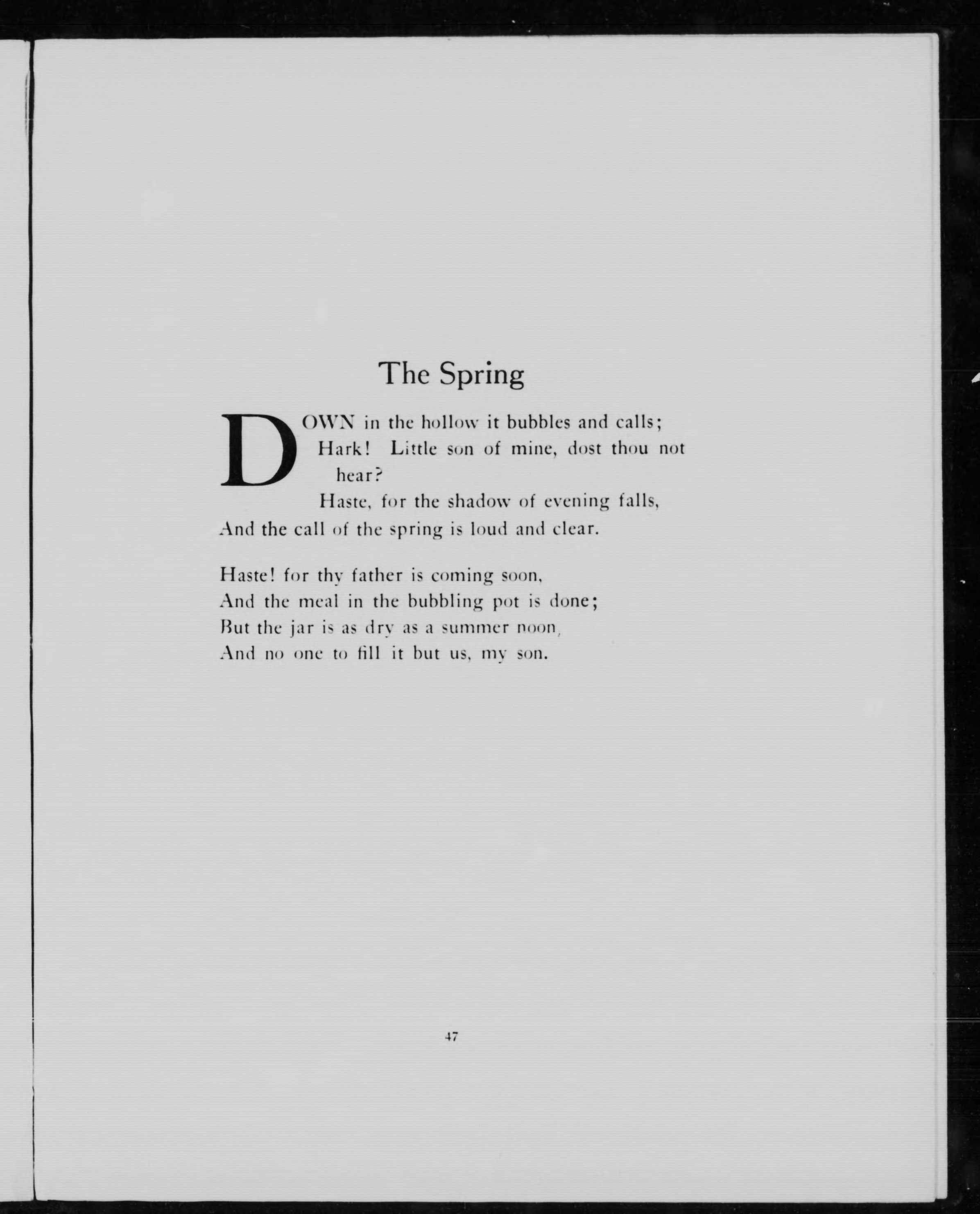 The Spring

DOWN in the hollow it bubbles and calls;
Hark! Little son of mine, dost thou not hear?
Haste, for the shadow of evening falls,
And the call of the spring is loud and clear.

Haste! for thy father is coming soon,
And the meal in the bubbling pot is done;
But the jar is as dry as a summer noon,
And no one to fill it but us, my son.

47